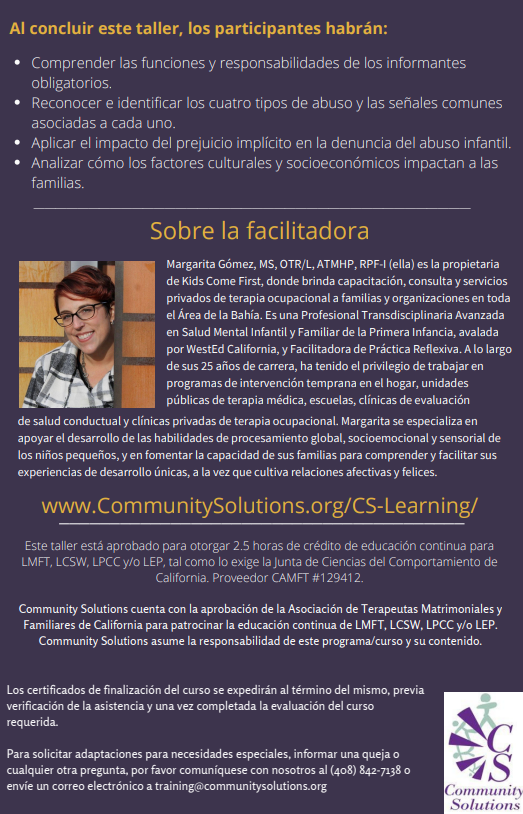 Al concluir este taller, los participantes habrán:

• Comprender las funciones y responsabilidades de los informantes obligatorios.
• Reconocer e identificar los cuatro tipos de abuso y las señales comunes asociadas a cada uno.
• Aplicar el impacto del prejuicio implícito en la denuncia del abuso infantil.
• Analizar cómo los factores culturales y socioeconómicos impactan a las familias.

Sobre la facilitadora

Margarita Gómez, MS, OTR/L, ATMHP, RPF-I (ella) es la propietaria de Kids Come First, donde brinda capacitación, consulta y servicios privados de terapia ocupacional a familias y organizaciones en toda el Área de la Bahía. Es una Profesional Transdisciplinaria Avanzada en Salud Mental Infantil y Familiar de la Primera Infancia, avalada por WestEd California, y Facilitadora de Práctica Reflexiva. A lo largo de sus 25 años de carrera, ha tenido el privilegio de trabajar en programas de intervención temprana en el hogar, unidades públicas de terapia médica, escuelas, clínicas de evaluación de salud conductual y clínicas privadas de terapia ocupacional. Margarita se especializa en apoyar el desarrollo de las habilidades de procesamiento global, socioemocional y sensorial de los niños pequeños, y en fomentar la capacidad de sus familias para comprender y facilitar sus experiencias de desarrollo únicas, a la vez que cultiva relaciones afectivas y felices.

www.CommunitySolutions.org/CS-Learning/

Este taller está aprobado para otorgar 2.5 horas de crédito de educación continua para LMFT, LCSW, LPCC y/o LEP, tal como lo exige la Junta de Ciencias del Comportamiento de California. Proveedor CAMFT #129412.

Community Solutions cuenta con la aprobación de la Asociación de Terapeutas Matrimoniales y Familiares de California para patrocinar la educación continua de LMFT, LCSW, LPCC y/o LEP. Community Solutions asume la responsabilidad de este programa/curso y su contenido.

Los certificados de finalización del curso se expedirán al término del mismo, previa verificación de la asistencia y una vez completada la evaluación del curso requerida.

Para solicitar adaptaciones para necesidades especiales, informar una queja o cualquier otra pregunta, por favor comuníquese con nosotros al (408) 842-7138 o envíe un correo electrónico a training@communitysolutions.org

CS
Community Solutions